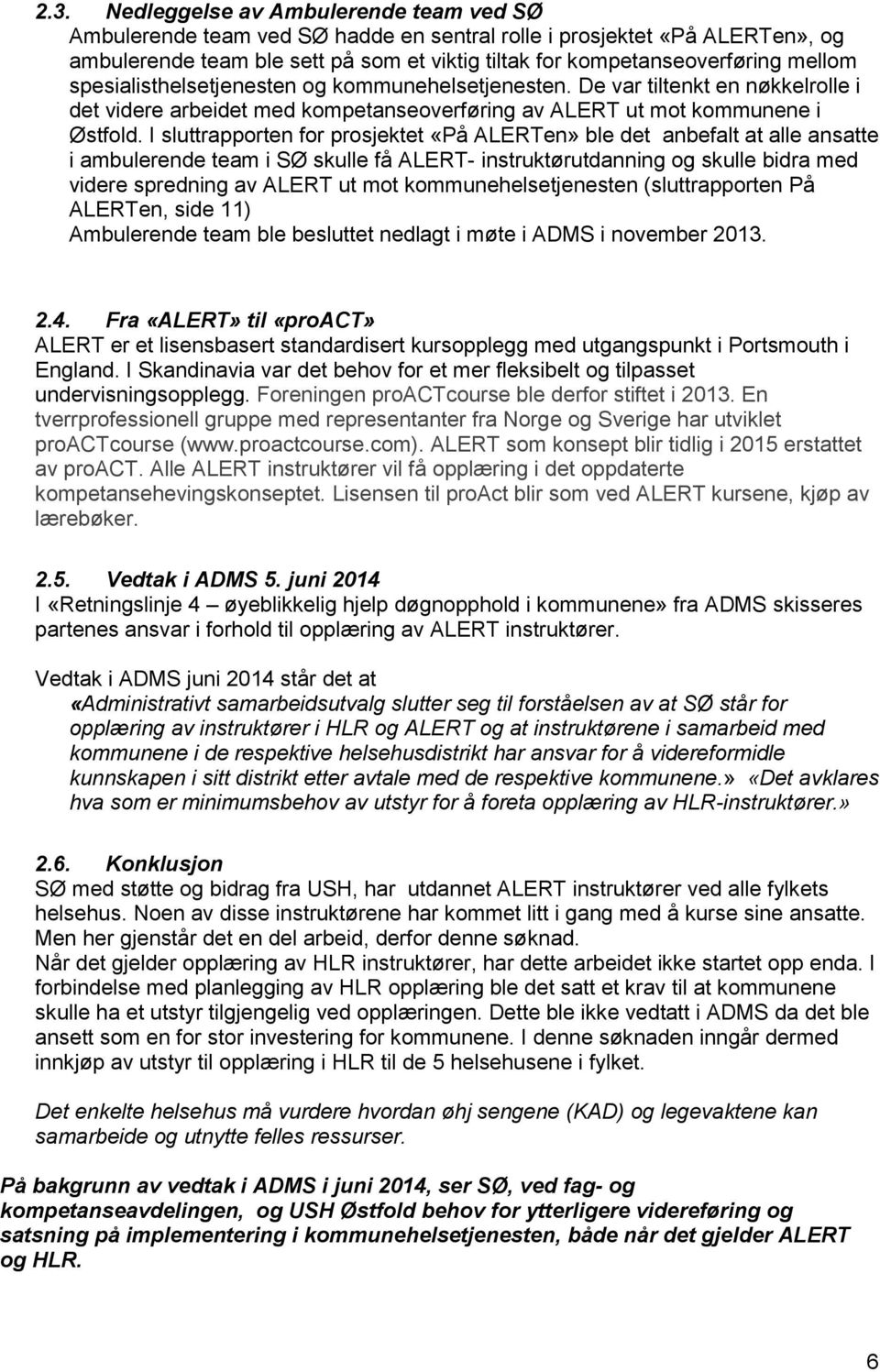 2.3. Nedleggelse av Ambulerende team ved SØ
Ambulerende team ved SØ hadde en sentral rolle i prosjektet «På ALERTen», og ambulerende team ble sett på som et viktig tiltak for kompetanseoverføring mellom spesialisthelsetjenesten og kommunehelsetjenesten. De var tiltenkt en nøkkelrolle i det videre arbeidet med kompetanseoverføring av ALERT ut mot kommunene i Østfold. I sluttrapporten for prosjektet «På ALERTen» ble det anbefalt at alle ansatte i ambulerende team i SØ skulle få ALERT- instruktørutdanning og skulle bidra med videre spredning av ALERT ut mot kommunehelsetjenesten (sluttrapporten På ALERTen, side 11)
Ambulerende team ble besluttet nedlagt i møte i ADMS i november 2013.

2.4. Fra «ALERT» til «proACT»
ALERT er et lisensbasert standardisert kursopplegg med utgangspunkt i Portsmouth i England. I Skandinavia var det behov for et mer fleksibelt og tilpasset undervisningsopplegg. Foreningen proACTcourse ble derfor stiftet i 2013. En tverrprofessionell gruppe med representanter fra Norge og Sverige har utviklet proACTcourse (www.proactcourse.com). ALERT som konsept blir tidlig i 2015 erstattet av proACT. Alle ALERT instruktører vil få opplæring i det oppdaterte kompetansehevingskonseptet. Lisensen til proAct blir som ved ALERT kursene, kjøp av lærebøker.

2.5. Vedtak i ADMS 5. juni 2014
I «Retningslinje 4 – øyeblikkelig hjelp døgnopphold i kommunene» fra ADMS skisseres partenes ansvar i forhold til opplæring av ALERT instruktører.

Vedtak i ADMS juni 2014 står det at
«Administrativt samarbeidsutvalg slutter seg til forståelsen av at SØ står for opplæring av instruktører i HLR og ALERT og at instruktørene i samarbeid med kommunene i de respektive helsehusdistrikt har ansvar for å videreformidle kunnskapen i sitt distrikt etter avtale med de respektive kommunene.» «Det avklares hva som er minimumsbehov av utstyr for å foreta opplæring av HLR-instruktører.»

2.6. Konklusjon
SØ med støtte og bidrag fra USH, har utdannet ALERT instruktører ved alle fylkets helsehus. Noen av disse instruktørene har kommet litt i gang med å kurse sine ansatte. Men her gjenstår det en del arbeid, derfor denne søknad.
Når det gjelder opplæring av HLR instruktører, har dette arbeidet ikke startet opp enda. I forbindelse med planlegging av HLR opplæring ble det satt et krav til at kommunene skulle ha et utstyr tilgjengelig ved opplæringen. Dette ble ikke vedtatt i ADMS da det ble ansett som en for stor investering for kommunene. I denne søknaden inngår dermed innkjøp av utstyr til opplæring i HLR til de 5 helsehusene i fylket.

Det enkelte helsehus må vurdere hvordan øhj sengene (KAD) og legevaktene kan samarbeide og utnytte felles ressurser.

På bakgrunn av vedtak i ADMS i juni 2014, ser SØ, ved fag- og kompetanseavdelingen, og USH Østfold behov for ytterligere videreføring og satsning på implementering i kommunehelsetjenesten, både når det gjelder ALERT og HLR.

6